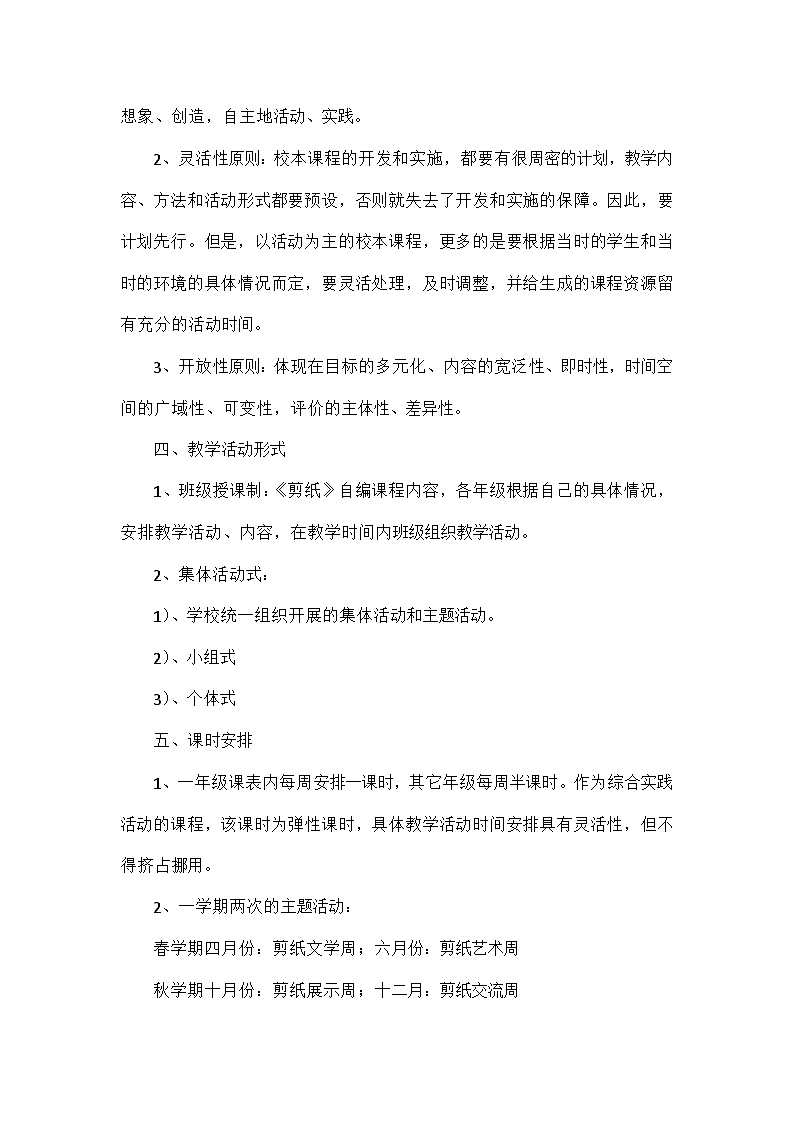 想象、创造，自主地活动、实践。

2、灵活性原则：校本课程的开发和实施，都要有很周密的计划，教学内容、方法和活动形式都要预设，否则就失去了开发和实施的保障。因此，要计划先行。但是，以活动为主的校本课程，更多的是要根据当时的学生和当时的环境的具体情况而定，要灵活处理，及时调整，并给生成的课程资源留有充分的活动时间。

3、开放性原则：体现在目标的多元化、内容的宽泛性、即时性，时间空间的广域性、可变性，评价的主体性、差异性。

四、教学活动形式

1、班级授课制：《剪纸》自编课程内容，各年级根据自己的具体情况，安排教学活动、内容，在教学时间内班级组织教学活动。

2、集体活动式：

1）、学校统一组织开展的集体活动和主题活动。

2）、小组式

3）、个体式

五、课时安排

1、一年级课表内每周安排一课时，其它年级每周半课时。作为综合实践活动的课程，该课时为弹性课时，具体教学活动时间安排具有灵活性，但不得挤占挪用。

2、一学期两次的主题活动：

春学期四月份：剪纸文学周；六月份：剪纸艺术周

秋学期十月份：剪纸展示周；十二月：剪纸交流周